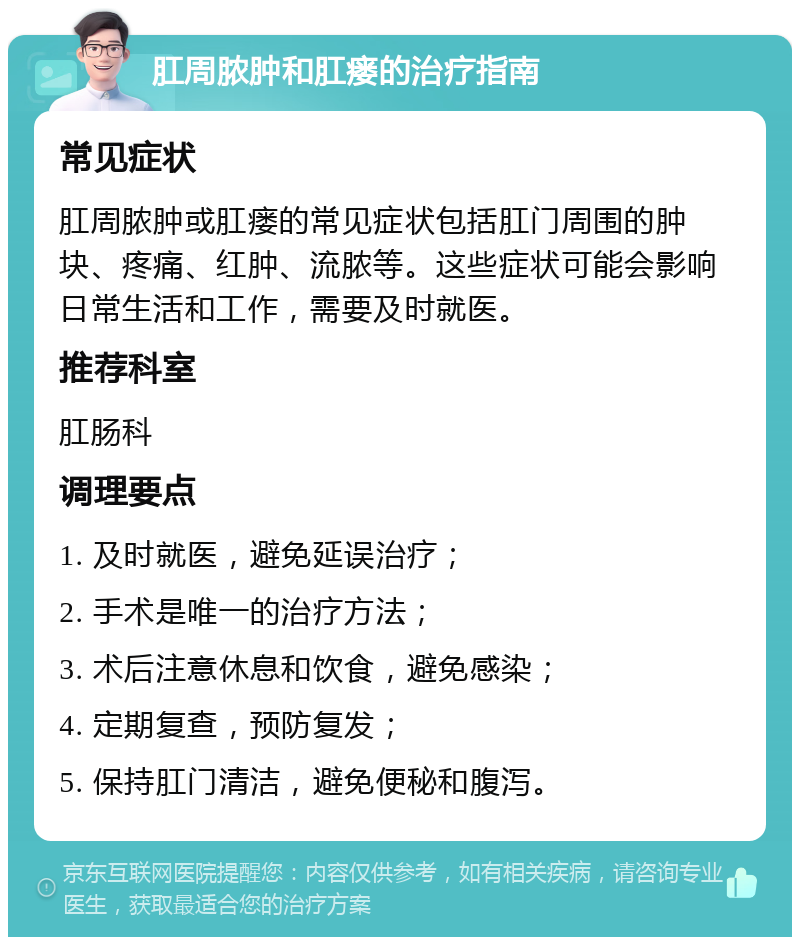 肛周脓肿和肛瘘的治疗指南

常见症状

肛周脓肿或肛瘘的常见症状包括肛门周围的肿块、疼痛、红肿、流脓等。这些症状可能会影响日常生活和工作，需要及时就医。

推荐科室

肛肠科

调理要点

1. 及时就医，避免延误治疗；

2. 手术是唯一的治疗方法；

3. 术后注意休息和饮食，避免感染；

4. 定期复查，预防复发；

5. 保持肛门清洁，避免便秘和腹泻。

京东互联网医院提醒您：内容仅供参考，如有相关疾病，请咨询专业医生，获取最适合您的治疗方案